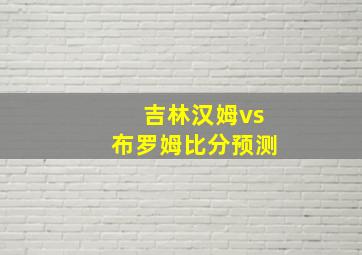 吉林汉姆vs
布罗姆比分预测